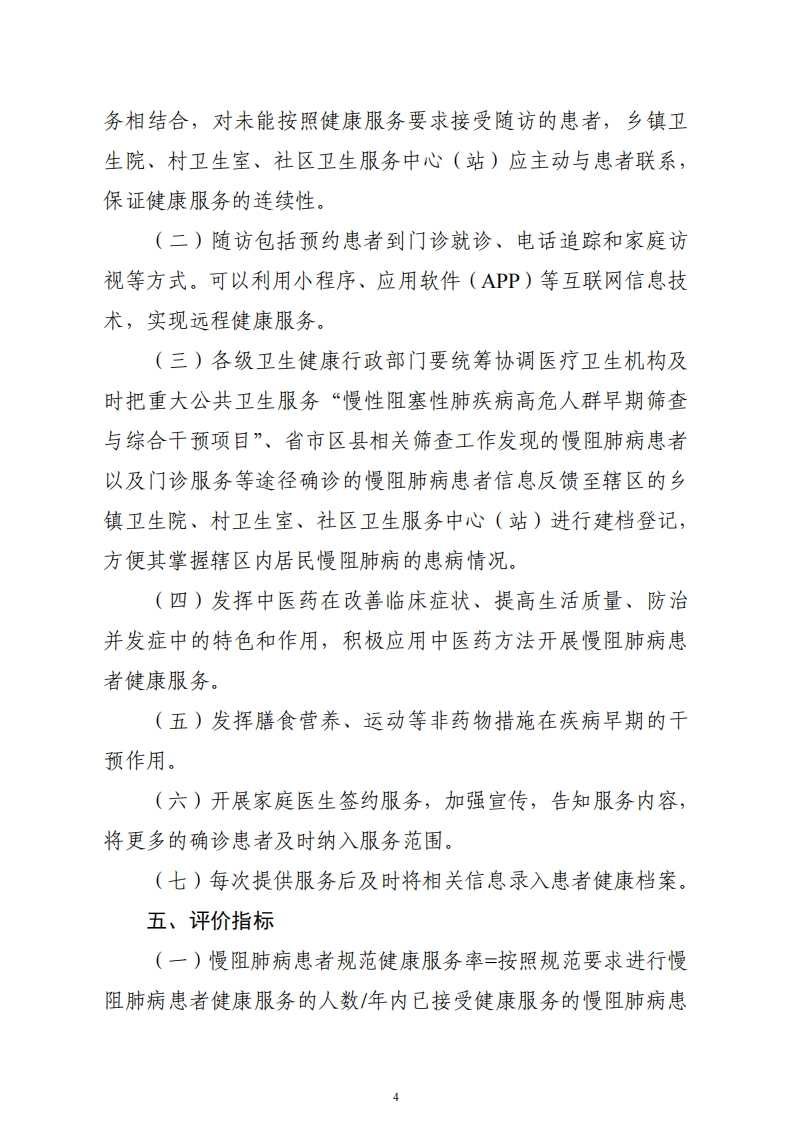 务相结合，对未能按照健康服务要求接受随访的患者，乡镇卫生院、村卫生室、社区卫生服务中心（站）应主动与患者联系，保证健康服务的连续性。

（二）随访包括预约患者到门诊就诊、电话追踪和家庭访视等方式。可以利用小程序、应用软件（APP）等互联网信息技术，实现远程健康服务。

（三）各级卫生健康行政部门要统筹协调医疗卫生机构及时把重大公共卫生服务“慢性阻塞性肺疾病高危人群早期筛查与综合干预项目”、省市区县相关筛查工作发现的慢阻肺病患者以及门诊服务等途径确诊的慢阻肺病患者信息反馈至辖区的乡镇卫生院、村卫生室、社区卫生服务中心（站）进行建档登记，方便其掌握辖区内居民慢阻肺病的患病情况。

（四）发挥中医药在改善临床症状、提高生活质量、防治并发症中的特色和作用，积极应用中医药方法开展慢阻肺病患者健康服务。

（五）发挥膳食营养、运动等非药物措施在疾病早期的干预作用。

（六）开展家庭医生签约服务，加强宣传，告知服务内容，将更多的确诊患者及时纳入服务范围。

（七）每次提供服务后及时将相关信息录入患者健康档案。

五、评价指标

（一）慢阻肺病患者规范健康服务率=按照规范要求进行慢阻肺病患者健康服务的人数/年内已接受健康服务的慢阻肺病患

4